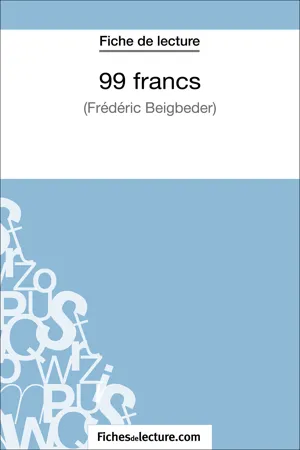 Fiche de lecture

99 francs

(Frédéric Beigbeder)

Fichesdelecture.com